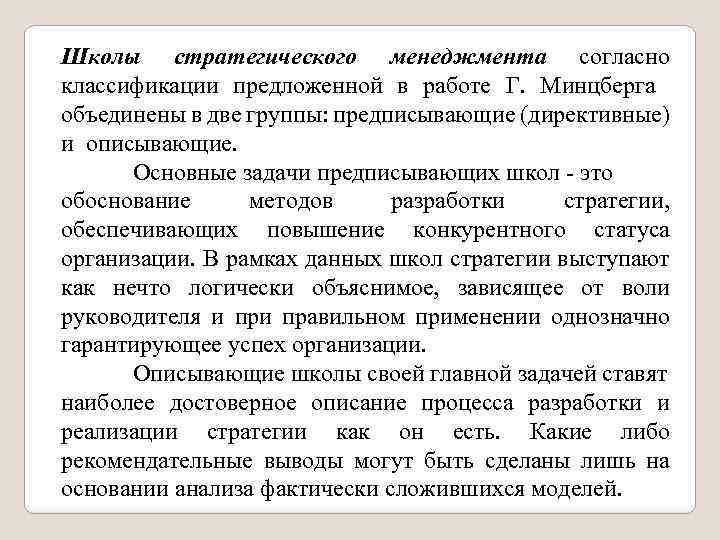 Школы стратегического менеджмента согласно классификации предложенной в работе Г. Минцберга объединены в две группы: предписывающие (директивные) и описывающие.

Основные задачи предписывающих школ - это обоснование методов разработки стратегии, обеспечивающих повышение конкурентного статуса организации. В рамках данных школ стратегии выступают как нечто логически объяснимое, зависящее от воли руководителя и при правильном применении однозначно гарантирующее успех организации.

Описывающие школы своей главной задачей ставят наиболее достоверное описание процесса разработки и реализации стратегии как он есть. Какие либо рекомендательные выводы могут быть сделаны лишь на основании анализа фактически сложившихся моделей.